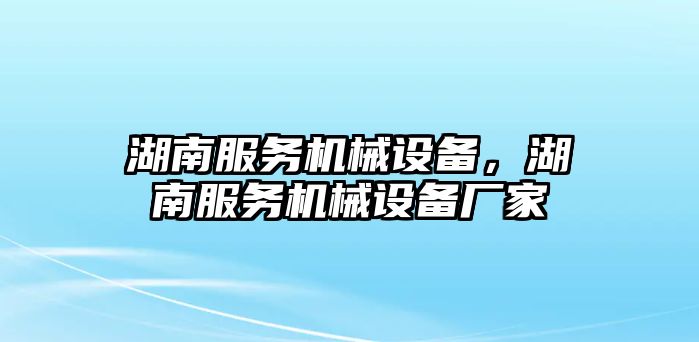 湖南服务机械设备，湖南服务机械设备厂家